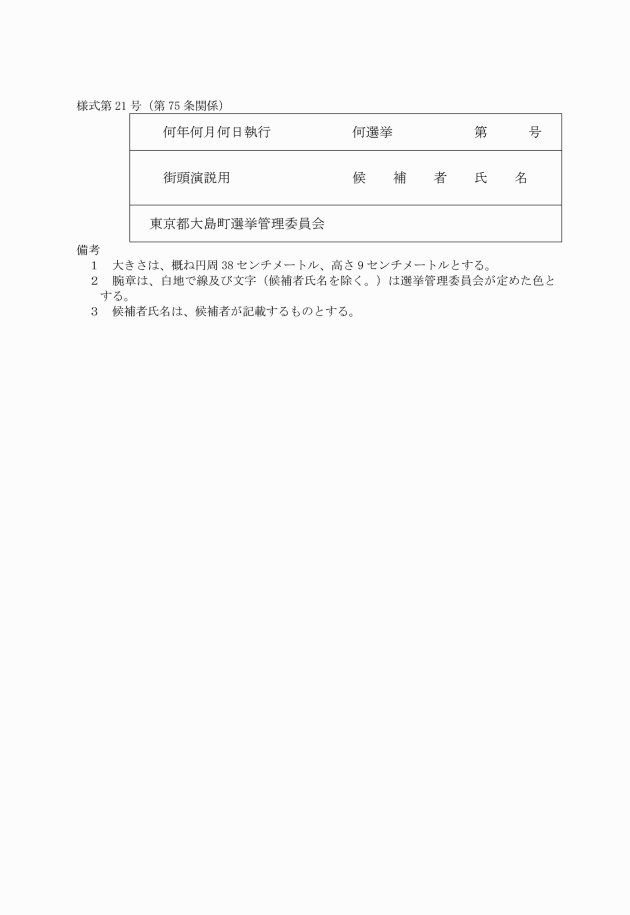 様式第21号（第75条関係）

何年何月何日執行　何選挙　第　号

街頭演説用　候　補　者　氏　名

東京都大島町選挙管理委員会

備考
1　大きさは、概ね円周38センチメートル、高さ9センチメートルとする。
2　腕章は、白地で線及び文字（候補者氏名を除く。）は選挙管理委員会が定めた色とする。
3　候補者氏名は、候補者が記載するものとする。